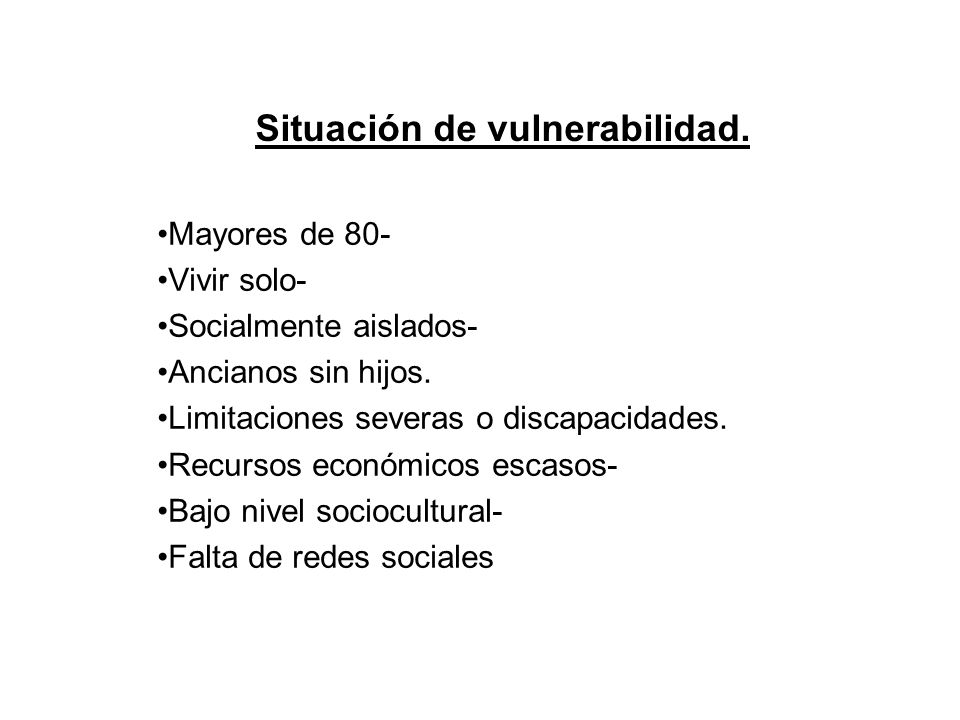 Situación de vulnerabilidad.

•Mayores de 80-
•Vivir solo-
•Socialmente aislados-
•Ancianos sin hijos.
•Limitaciones severas o discapacidades.
•Recursos económicos escasos-
•Bajo nivel sociocultural-
•Falta de redes sociales